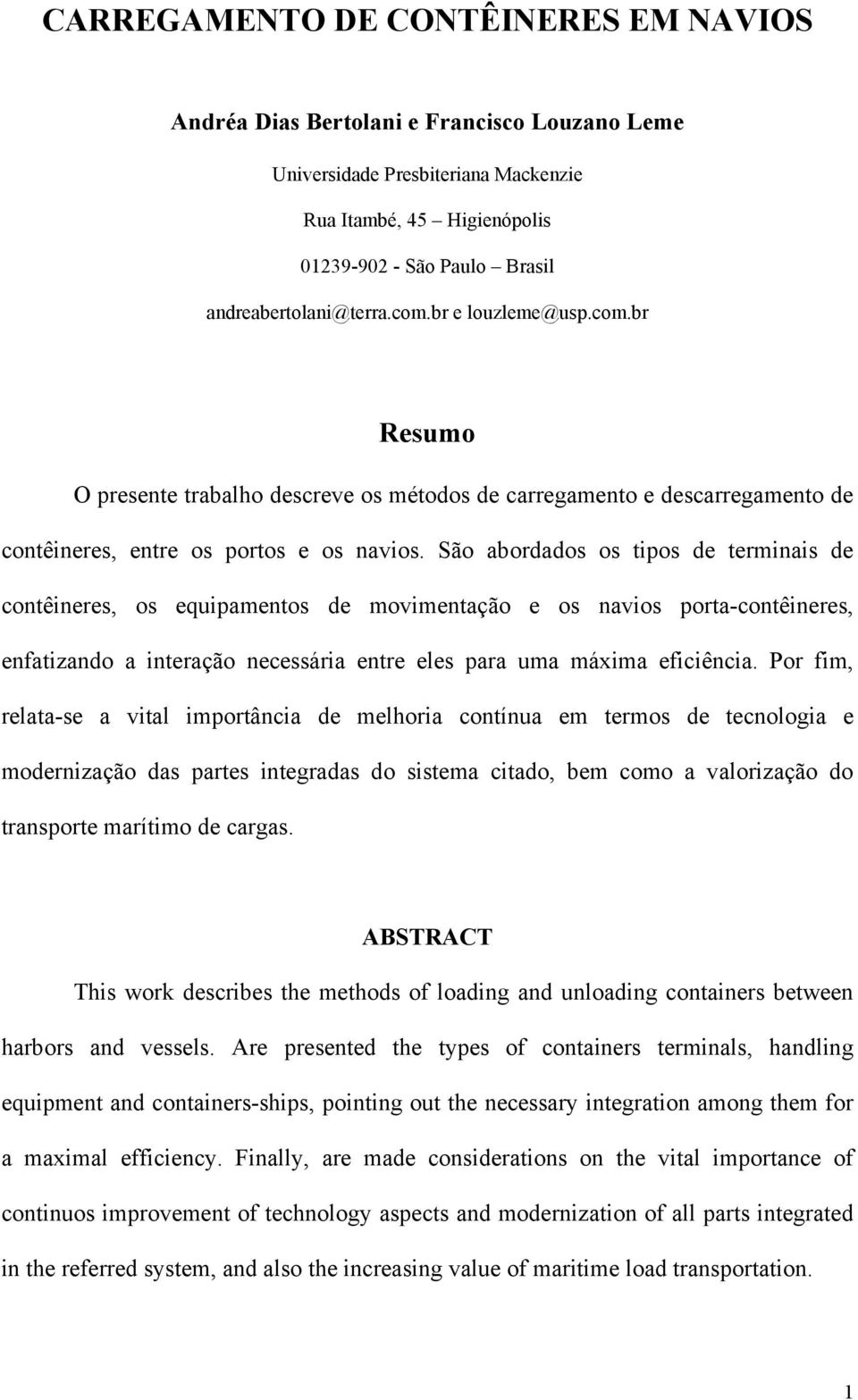 CARREGAMENTO DE CONTÊINERES EM NAVIOS

Andréa Dias Bertolani e Francisco Louzano Leme

Universidade Presbiteriana Mackenzie

Rua Itambé, 45 – Higienópolis

01239-902 - São Paulo – Brasil

andreabertolani@terra.com.br e louzleme@usp.com.br

Resumo

O presente trabalho descreve os métodos de carregamento e descarregamento de contêineres, entre os portos e os navios. São abordados os tipos de terminais de contêineres, os equipamentos de movimentação e os navios porta-contêineres, enfatizando a interação necessária entre eles para uma máxima eficiência. Por fim, relata-se a vital importância de melhoria contínua em termos de tecnologia e modernização das partes integradas do sistema citado, bem como a valorização do transporte marítimo de cargas.

ABSTRACT

This work describes the methods of loading and unloading containers between harbors and vessels. Are presented the types of containers terminals, handling equipment and containers-ships, pointing out the necessary integration among them for a maximal efficiency. Finally, are made considerations on the vital importance of continuos improvement of technology aspects and modernization of all parts integrated in the referred system, and also the increasing value of maritime load transportation.

1